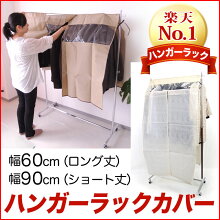 楽天
No.1
ハンガーラック

幅60cm（ロング丈）
幅90cm（ショート丈）

ハンガーラックカバー